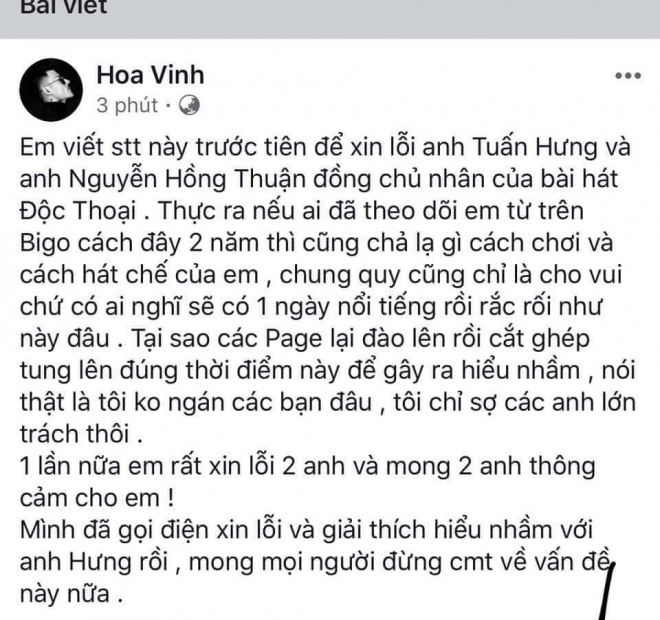 Bài viết

Hoa Vinh
3 phút ·

Em viết stt này trước tiên để xin lỗi anh Tuấn Hưng và anh Nguyễn Hồng Thuận đồng chủ nhân của bài hát Độc Thoại . Thực ra nếu ai đã theo dõi em từ trên Bigo cách đây 2 năm thì cũng chả lạ gì cách chơi và cách hát chế của em , chung quy cũng chỉ là cho vui chứ có ai nghĩ sẽ có 1 ngày nổi tiếng rồi rắc rối như này đâu . Tại sao các Page lại đào lên rồi cắt ghép tung lên đúng thời điểm này để gây ra hiểu nhầm , nói thật là tôi ko ngán các bạn đâu , tôi chỉ sợ các anh lớn trách thôi .
1 lần nữa em rất xin lỗi 2 anh và mong 2 anh thông cảm cho em !
Mình đã gọi điện xin lỗi và giải thích hiểu nhầm với anh Hưng rồi , mong mọi người đừng cmt về vấn đề này nữa .